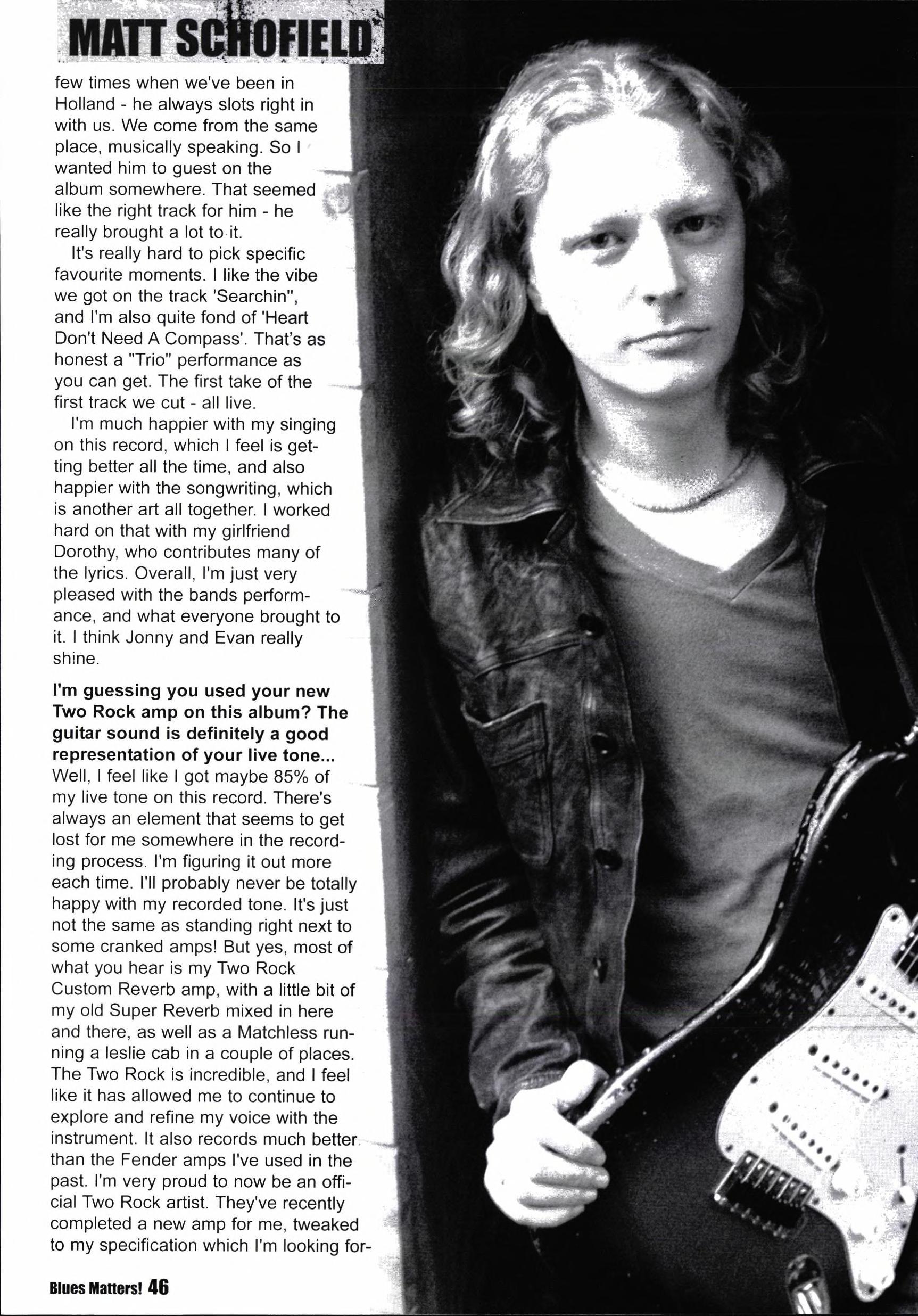 MATT SCHOFIELD

few times when we've been in Holland - he always slots right in with us. We come from the same place, musically speaking. So I wanted him to guest on the album somewhere. That seemed like the right track for him - he really brought a lot to it.

It's really hard to pick specific favourite moments. I like the vibe we got on the track 'Searchin'', and I'm also quite fond of 'Heart Don't Need A Compass'. That's as honest a "Trio" performance as you can get. The first take of the first track we cut - all live.

I'm much happier with my singing on this record, which I feel is getting better all the time, and also happier with the songwriting, which is another art all together. I worked hard on that with my girlfriend Dorothy, who contributes many of the lyrics. Overall, I'm just very pleased with the bands performance, and what everyone brought to it. I think Jonny and Evan really shine.

I'm guessing you used your new Two Rock amp on this album? The guitar sound is definitely a good representation of your live tone...
Well, I feel like I got maybe 85% of my live tone on this record. There's always an element that seems to get lost for me somewhere in the recording process. I'm figuring it out more each time. I'll probably never be totally happy with my recorded tone. It's just not the same as standing right next to some cranked amps! But yes, most of what you hear is my Two Rock Custom Reverb amp, with a little bit of my old Super Reverb mixed in here and there, as well as a Matchless running a leslie cab in a couple of places. The Two Rock is incredible, and I feel like it has allowed me to continue to explore and refine my voice with the instrument. It also records much better than the Fender amps I've used in the past. I'm very proud to now be an official Two Rock artist. They've recently completed a new amp for me, tweaked to my specification which I'm looking for-

Blues Matters! 46